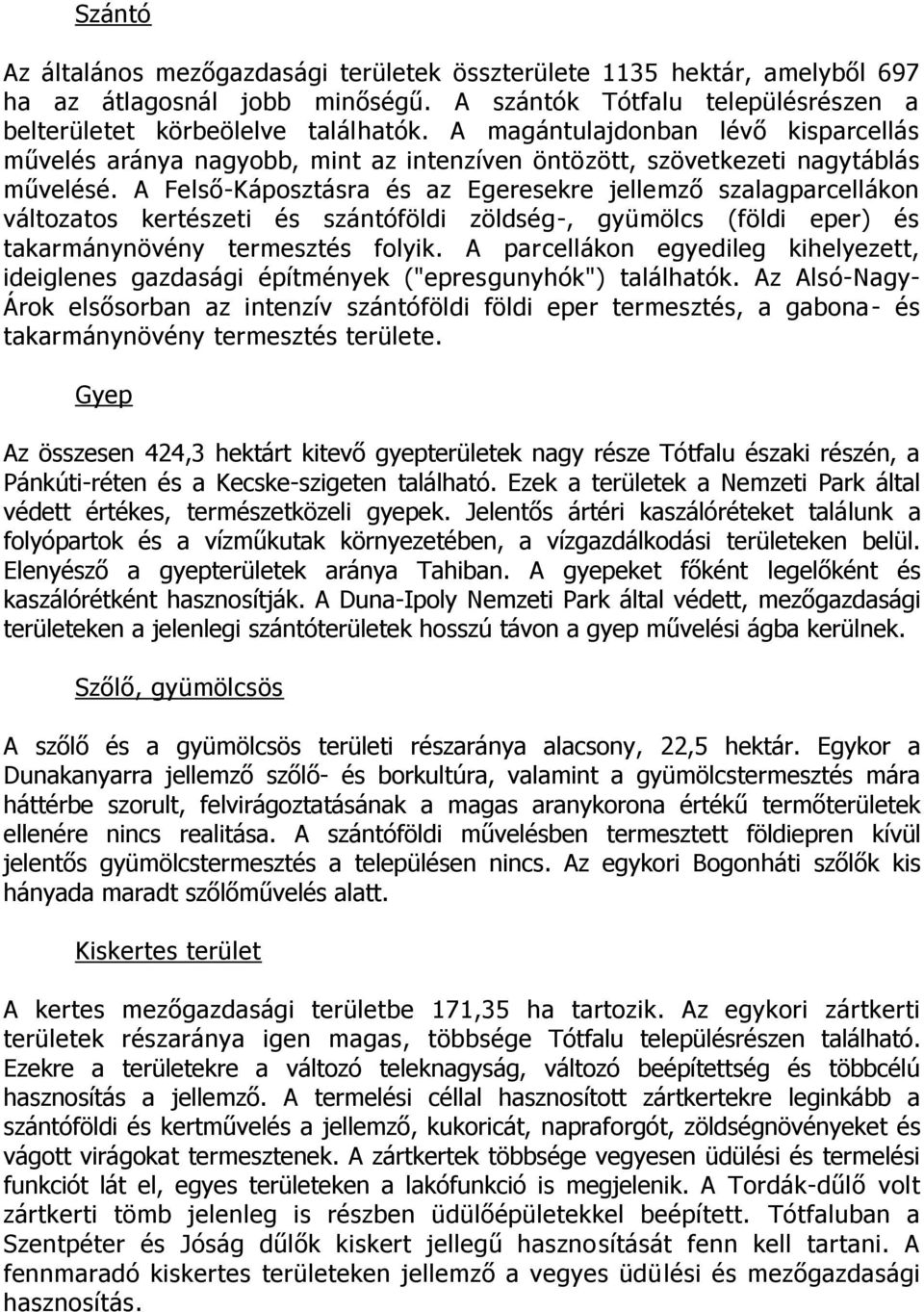 Szántó

Az általános mezőgazdasági területek összterülete 1135 hektár, amelyből 697 ha az átlagosnál jobb minőségű. A szántók Tótfalu településrészen a belterületet körbeölelve találhatók. A magántulajdonban lévő kisparcellás művelés aránya nagyobb, mint az intenzíven öntözött, szövetkezeti nagytáblás művelésé. A Felső-Káposztásra és az Egeresekre jellemző szalagparcellákon változatos kertészeti és szántóföldi zöldség-, gyümölcs (földi eper) és takarmánynövény termesztés folyik. A parcellákon egyedileg kihelyezett, ideiglenes gazdasági építmények ("epresgunyhók") találhatók. Az Alsó-Nagy-Árok elsősorban az intenzív szántóföldi földi eper termesztés, a gabona- és takarmánynövény termesztés területe.

Gyep

Az összesen 424,3 hektárt kitevő gyepterületek nagy része Tótfalu északi részén, a Pánkúti-réten és a Kecske-szigeten található. Ezek a területek a Nemzeti Park által védett értékes, természetközeli gyepek. Jelentős ártéri kaszálóréteket találunk a folyópartok és a vízműkutak környezetében, a vízgazdálkodási területeken belül. Elenyésző a gyepterületek aránya Tahiban. A gyepeket főként legelőként és kaszálórétként hasznosítják. A Duna-Ipoly Nemzeti Park által védett, mezőgazdasági területeken a jelenlegi szántóterületek hosszú távon a gyep művelési ágba kerülnek.

Szőlő, gyümölcsös

A szőlő és a gyümölcsös területi részaránya alacsony, 22,5 hektár. Egykor a Dunakanyarra jellemző szőlő- és borkultúra, valamint a gyümölcstermesztés mára háttérbe szorult, felvirágoztatásának a magas aranykorona értékű termőterületek ellenére nincs realitása. A szántóföldi művelésben termesztett földiepren kívül jelentős gyümölcstermesztés a településen nincs. Az egykori Bogonháti szőlők kis hányada maradt szőlőművelés alatt.

Kiskertes terület

A kertes mezőgazdasági területbe 171,35 ha tartozik. Az egykori zártkerti területek részaránya igen magas, többsége Tótfalu településrészen található. Ezekre a területekre a változó teleknagyság, változó beépítettség és többcélú hasznosítás a jellemző. A termelési céllal hasznosított zártkertekre leginkább a szántóföldi és kertművelés a jellemző, kukoricát, napraforgót, zöldségnövényeket és vágott virágokat termesztenek. A zártkertek többsége vegyesen üdülési és termelési funkciót lát el, egyes területeken a lakófunkció is megjelenik. A Tordák-dűlő volt zártkerti tömb jelenleg is részben üdülőépületekkel beépített. Tótfaluban a Szentpéter és Jóság dűlők kiskert jellegű hasznosítását fenn kell tartani. A fennmaradó kiskertes területeken jellemző a vegyes üdülési és mezőgazdasági hasznosítás.